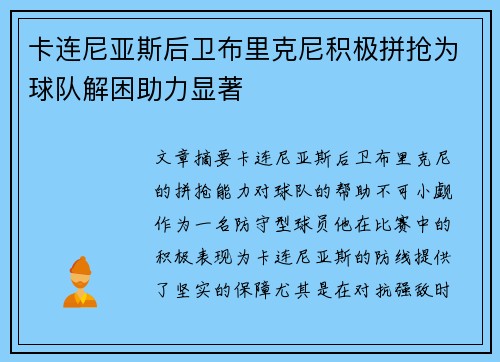 卡连尼亚斯后卫布里克尼积极拼抢为球队解困助力显著

文章摘要卡连尼亚斯后卫布里克尼的拼抢能力对球队的帮助不可小觑作为一名防守型球员他在比赛中的积极表现为卡连尼亚斯的防线提供了坚实的保障尤其是在对抗强敌时